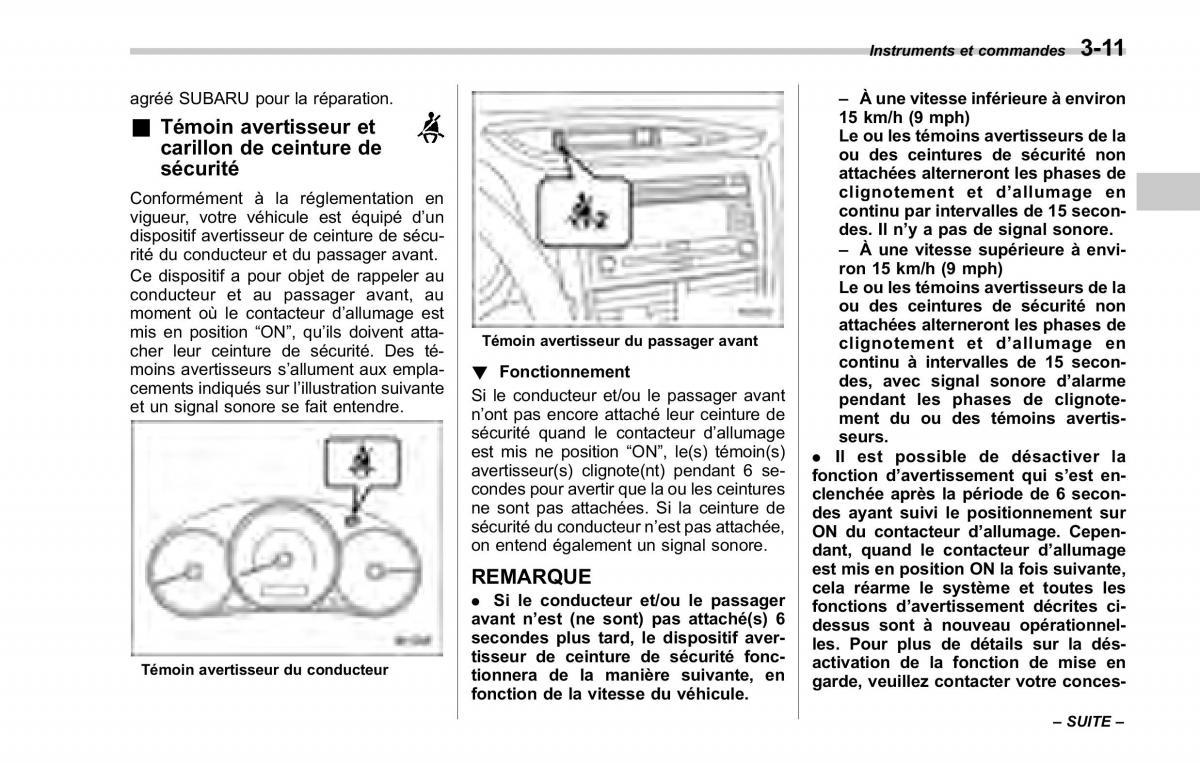 Instruments et commandes 3-11

agréé SUBARU pour la réparation.

■ Témoin avertisseur et carillon de ceinture de sécurité

Conformément à la réglementation en vigueur, votre véhicule est équipé d'un dispositif avertisseur de ceinture de sécurité du conducteur et du passager avant.

Ce dispositif a pour objet de rappeler au conducteur et au passager avant, au moment où le contacteur d'allumage est mis en position "ON", qu'ils doivent attacher leur ceinture de sécurité. Des témoins avertisseurs s'allument aux emplacements indiqués sur l'illustration suivante et un signal sonore se fait entendre.

Témoin avertisseur du conducteur

Témoin avertisseur du passager avant

▼ Fonctionnement

Si le conducteur et/ou le passager avant n'ont pas encore attaché leur ceinture de sécurité quand le contacteur d'allumage est mis ne position "ON", le(s) témoin(s) avertisseur(s) clignote(nt) pendant 6 secondes pour avertir que la ou les ceintures ne sont pas attachées. Si la ceinture de sécurité du conducteur n'est pas attachée, on entend également un signal sonore.

REMARQUE

● Si le conducteur et/ou le passager avant n'est (ne sont) pas attaché(s) 6 secondes plus tard, le dispositif avertisseur de ceinture de sécurité fonctionnera de la manière suivante, en fonction de la vitesse du véhicule.

– À une vitesse inférieure à environ 15 km/h (9 mph)
Le ou les témoins avertisseurs de la ou des ceintures de sécurité non attachées alterneront les phases de clignotement et d'allumage en continu par intervalles de 15 secondes. Il n'y a pas de signal sonore.

– À une vitesse supérieure à environ 15 km/h (9 mph)
Le ou les témoins avertisseurs de la ou des ceintures de sécurité non attachées alterneront les phases de clignotement et d'allumage en continu à intervalles de 15 secondes, avec signal sonore d'alarme pendant les phases de clignotement du ou des témoins avertisseurs.

● Il est possible de désactiver la fonction d'avertissement qui s'est enclenchée après la période de 6 secondes ayant suivi le positionnement sur ON du contacteur d'allumage. Cependant, quand le contacteur d'allumage est mis en position ON la fois suivante, cela réarme le système et toutes les fonctions d'avertissement décrites ci-dessus sont à nouveau opérationnelles. Pour plus de détails sur la désactivation de la fonction de mise en garde, veuillez contacter votre conces-

– SUITE –